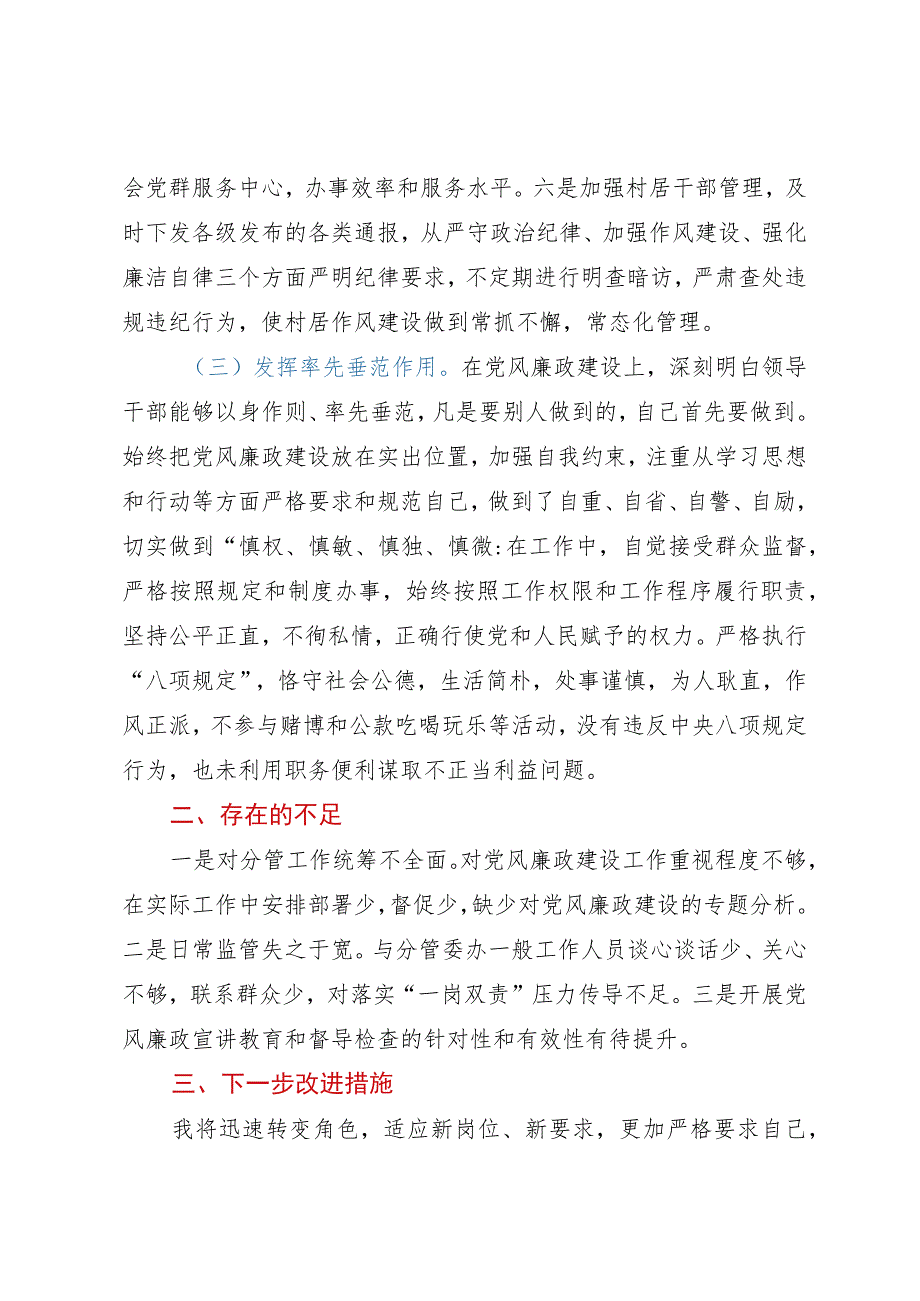 会党群服务中心，办事效率和服务水平。六是加强村居干部管理，及时下发各级发布的各类通报，从严守政治纪律、加强作风建设、强化廉洁自律三个方面严明纪律要求，不定期进行明查暗访，严肃查处违规违纪行为，使村居作风建设做到常抓不懈，常态化管理。

（三）发挥率先垂范作用。在党风廉政建设上，深刻明白领导干部能够以身作则、率先垂范，凡是要别人做到的，自己首先要做到。始终把党风廉政建设放在突出位置，加强自我约束，注重从学习思想和行动等方面严格要求和规范自己，做到了自重、自省、自警、自励，切实做到“慎权、慎敏、慎独、慎微:在工作中，自觉接受群众监督，严格按照规定和制度办事，始终按照工作权限和工作程序履行职责，坚持公平正直，不徇私情，正确行使党和人民赋予的权力。严格执行“八项规定”，恪守社会公德，生活简朴，处事谨慎，为人耿直，作风正派，不参与赌博和公款吃喝玩乐等活动，没有违反中央八项规定行为，也未利用职务便利谋取不正当利益问题。

二、存在的不足

一是对分管工作统筹不全面。对党风廉政建设工作重视程度不够，在实际工作中安排部署少，督促少，缺少对党风廉政建设的专题分析。二是日常监管失之于宽。与分管委办一般工作人员谈心谈话少、关心不够，联系群众少，对落实“一岗双责”压力传导不足。三是开展党风廉政宣讲教育和督导检查的针对性和有效性有待提升。

三、下一步改进措施

我将迅速转变角色，适应新岗位、新要求，更加严格要求自己，